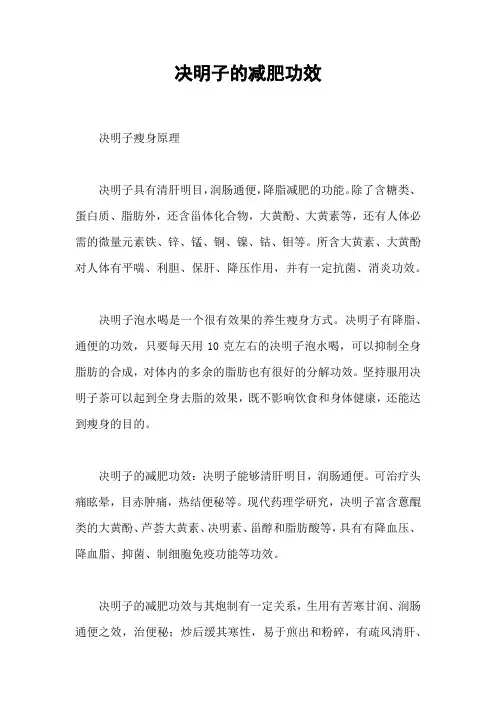 决明子的减肥功效

决明子瘦身原理

决明子具有清肝明目，润肠通便，降脂减肥的功能。除了含糖类、蛋白质、脂肪外，还含甾体化合物，大黄酚、大黄素等，还有人体必需的微量元素铁、锌、锰、铜、镍、钴、钼等。所含大黄素、大黄酚对人体有平喘、利胆、保肝、降压作用，并有一定抗菌、消炎功效。

决明子泡水喝是一个很有效果的养生瘦身方式。决明子有降脂、通便的功效，只要每天用 10 克左右的决明子泡水喝，可以抑制全身脂肪的合成，对体内的多余的脂肪也有很好的分解功效。坚持服用决明子茶可以起到全身去脂的效果，既不影响饮食和身体健康，还能达到瘦身的目的。

决明子的减肥功效：决明子能够清肝明目，润肠通便。可治疗头痛眩晕，目赤肿痛，热结便秘等。现代药理学研究，决明子富含蒽醌类的大黄酚、芦荟大黄素、决明素、甾醇和脂肪酸等，具有有降血压、降血脂、抑菌、制细胞免疫功能等功效。

决明子的减肥功效与其炮制有一定关系，生用有苦寒甘润、润肠通便之效，治便秘；炒后缓其寒性，易于煎出和粉碎，有疏风清肝、